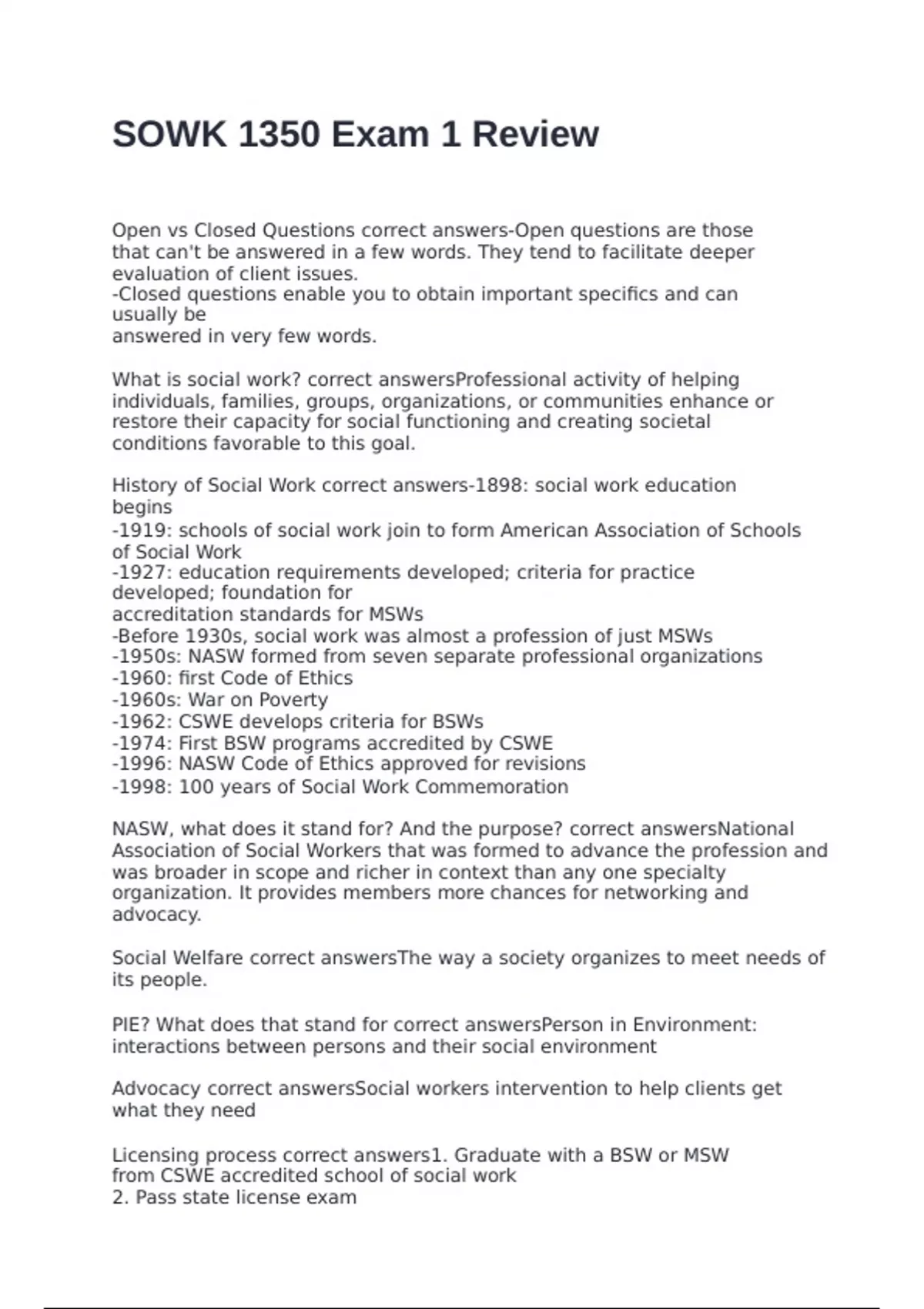 SOWK 1350 Exam 1 Review

Open vs Closed Questions correct answers-Open questions are those that can't be answered in a few words. They tend to facilitate deeper evaluation of client issues.
-Closed questions enable you to obtain important specifics and can usually be
answered in very few words.

What is social work? correct answersProfessional activity of helping individuals, families, groups, organizations, or communities enhance or restore their capacity for social functioning and creating societal conditions favorable to this goal.

History of Social Work correct answers-1898: social work education begins
-1919: schools of social work join to form American Association of Schools of Social Work
-1927: education requirements developed; criteria for practice developed; foundation for
accreditation standards for MSWs
-Before 1930s, social work was almost a profession of just MSWs
-1950s: NASW formed from seven separate professional organizations
-1960: first Code of Ethics
-1960s: War on Poverty
-1962: CSWE develops criteria for BSWs
-1974: First BSW programs accredited by CSWE
-1996: NASW Code of Ethics approved for revisions
-1998: 100 years of Social Work Commemoration

NASW, what does it stand for? And the purpose? correct answersNational Association of Social Workers that was formed to advance the profession and was broader in scope and richer in context than any one specialty organization. It provides members more chances for networking and advocacy.

Social Welfare correct answersThe way a society organizes to meet needs of its people.

PIE? What does that stand for correct answersPerson in Environment: interactions between persons and their social environment

Advocacy correct answersSocial workers intervention to help clients get what they need

Licensing process correct answers1. Graduate with a BSW or MSW from CSWE accredited school of social work
2. Pass state license exam